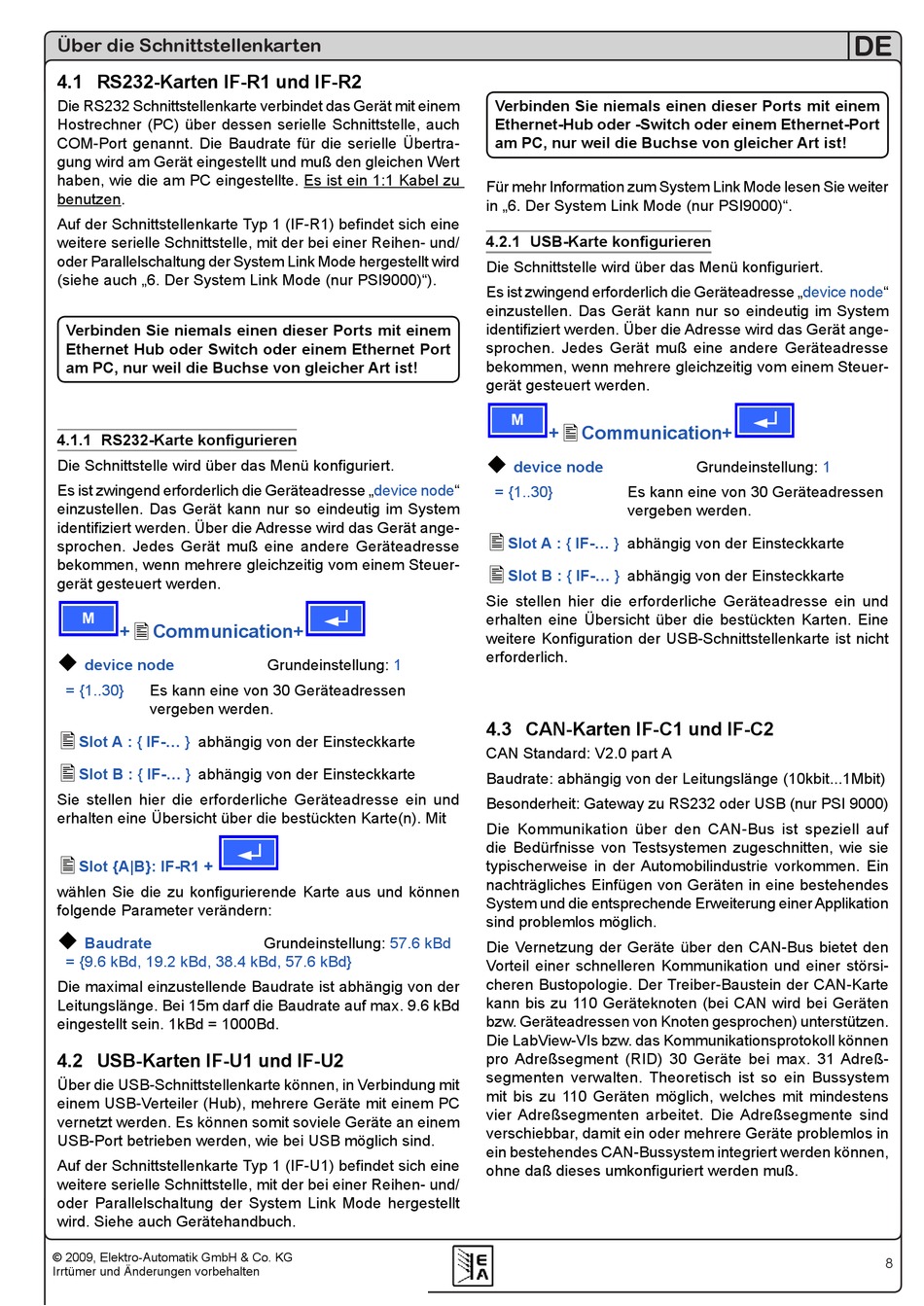 Über die Schnittstellenkarten

DE

4.1 RS232-Karten IF-R1 und IF-R2

Die RS232 Schnittstellenkarte verbindet das Gerät mit einem Hostrechner (PC) über dessen serielle Schnittstelle, auch COM-Port genannt. Die Baudrate für die serielle Übertragung wird am Gerät eingestellt und muß den gleichen Wert haben, wie die am PC eingestellte. Es ist ein 1:1 Kabel zu benutzen.

Auf der Schnittstellenkarte Typ 1 (IF-R1) befindet sich eine weitere serielle Schnittstelle, mit der bei einer Reihen- und/oder Parallelschaltung der System Link Mode hergestellt wird (siehe auch „6. Der System Link Mode (nur PSI9000)“).

Verbinden Sie niemals einen dieser Ports mit einem Ethernet Hub oder Switch oder einem Ethernet Port am PC, nur weil die Buchse von gleicher Art ist!

4.1.1 RS232-Karte konfigurieren

Die Schnittstelle wird über das Menü konfiguriert.

Es ist zwingend erforderlich die Geräteadresse „device node“ einzustellen. Das Gerät kann nur so eindeutig im System identifiziert werden. Über die Adresse wird das Gerät angesprochen. Jedes Gerät muß eine andere Geräteadresse bekommen, wenn mehrere gleichzeitig vom einem Steuergerät gesteuert werden.

M + Communication+

device node Grundeinstellung: 1

= {1..30} Es kann eine von 30 Geräteadressen vergeben werden.

Slot A : { IF-... } abhängig von der Einsteckkarte

Slot B : { IF-... } abhängig von der Einsteckkarte

Sie stellen hier die erforderliche Geräteadresse ein und erhalten eine Übersicht über die bestückten Karte(n). Mit

Slot {A|B}: IF-R1 +

wählen Sie die zu konfigurierende Karte aus und können folgende Parameter verändern:

Baudrate Grundeinstellung: 57.6 kBd
= {9.6 kBd, 19.2 kBd, 38.4 kBd, 57.6 kBd}

Die maximal einzustellende Baudrate ist abhängig von der Leitungslänge. Bei 15m darf die Baudrate auf max. 9.6 kBd eingestellt sein. 1kBd = 1000Bd.

4.2 USB-Karten IF-U1 und IF-U2

Über die USB-Schnittstellenkarte können, in Verbindung mit einem USB-Verteiler (Hub), mehrere Geräte mit einem PC vernetzt werden. Es können somit soviele Geräte an einem USB-Port betrieben werden, wie bei USB möglich sind.

Auf der Schnittstellenkarte Typ 1 (IF-U1) befindet sich eine weitere serielle Schnittstelle, mit der bei einer Reihen- und/oder Parallelschaltung der System Link Mode hergestellt wird. Siehe auch Gerätehandbuch.

Verbinden Sie niemals einen dieser Ports mit einem Ethernet-Hub oder -Switch oder einem Ethernet-Port am PC, nur weil die Buchse von gleicher Art ist!

Für mehr Information zum System Link Mode lesen Sie weiter in „6. Der System Link Mode (nur PSI9000)“.

4.2.1 USB-Karte konfigurieren

Die Schnittstelle wird über das Menü konfiguriert.

Es ist zwingend erforderlich die Geräteadresse „device node“ einzustellen. Das Gerät kann nur so eindeutig im System identifiziert werden. Über die Adresse wird das Gerät angesprochen. Jedes Gerät muß eine andere Geräteadresse bekommen, wenn mehrere gleichzeitig vom einem Steuergerät gesteuert werden.

M + Communication+

device node Grundeinstellung: 1

= {1..30} Es kann eine von 30 Geräteadressen vergeben werden.

Slot A : { IF-... } abhängig von der Einsteckkarte

Slot B : { IF-... } abhängig von der Einsteckkarte

Sie stellen hier die erforderliche Geräteadresse ein und erhalten eine Übersicht über die bestückten Karten. Eine weitere Konfiguration der USB-Schnittstellenkarte ist nicht erforderlich.

4.3 CAN-Karten IF-C1 und IF-C2

CAN Standard: V2.0 part A

Baudrate: abhängig von der Leitungslänge (10kbit...1Mbit)

Besonderheit: Gateway zu RS232 oder USB (nur PSI 9000)

Die Kommunikation über den CAN-Bus ist speziell auf die Bedürfnisse von Testsystemen zugeschnitten, wie sie typischerweise in der Automobilindustrie vorkommen. Ein nachträgliches Einfügen von Geräten in eine bestehendes System und die entsprechende Erweiterung einer Applikation sind problemlos möglich.

Die Vernetzung der Geräte über den CAN-Bus bietet den Vorteil einer schnelleren Kommunikation und einer störsicheren Bustopologie. Der Treiber-Baustein der CAN-Karte kann bis zu 110 Geräteknoten (bei CAN wird bei Geräten bzw. Geräteadressen von Knoten gesprochen) unterstützen. Die LabView-VIs bzw. das Kommunikationsprotokoll können pro Adreßsegment (RID) 30 Geräte bei max. 31 Adreßsegmenten verwalten. Theoretisch ist so ein Bussystem mit bis zu 110 Geräten möglich, welches mit mindestens vier Adreßsegmenten arbeitet. Die Adreßsegmente sind verschiebbar, damit ein oder mehrere Geräte problemlos in ein bestehendes CAN-Bussystem integriert werden können, ohne daß dieses umkonfiguriert werden muß.

© 2009, Elektro-Automatik GmbH & Co. KG
Irrtümer und Änderungen vorbehalten

EA

8